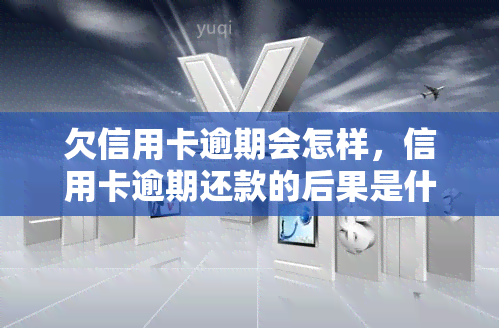 yuqi

欠信用卡逾期会怎样，信用卡逾期还款的后果是什